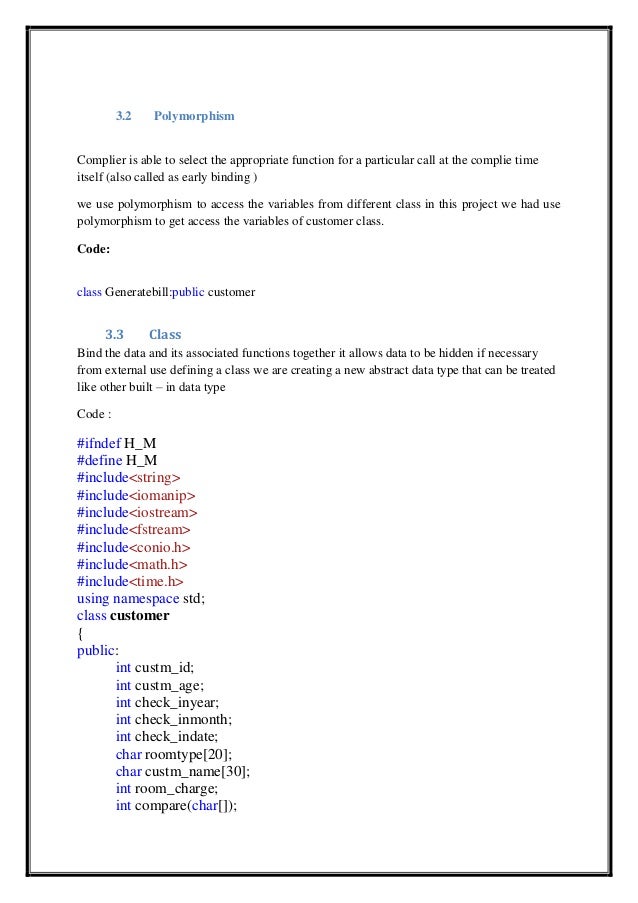 3.2 Polymorphism

Complier is able to select the appropriate function for a particular call at the complie time itself (also called as early binding )

we use polymorphism to access the variables from different class in this project we had use polymorphism to get access the variables of customer class.

Code:

class Generatebill:public customer

3.3 Class

Bind the data and its associated functions together it allows data to be hidden if necessary from external use defining a class we are creating a new abstract data type that can be treated like other built – in data type

Code :

#ifndef H_M
#define H_M
#include<string>
#include<iomanip>
#include<iostream>
#include<fstream>
#include<conio.h>
#include<math.h>
#include<time.h>
using namespace std;
class customer
{
public:
int custm_id;
int custm_age;
int check_inyear;
int check_inmonth;
int check_indate;
char roomtype[20];
char custm_name[30];
int room_charge;
int compare(char[]);